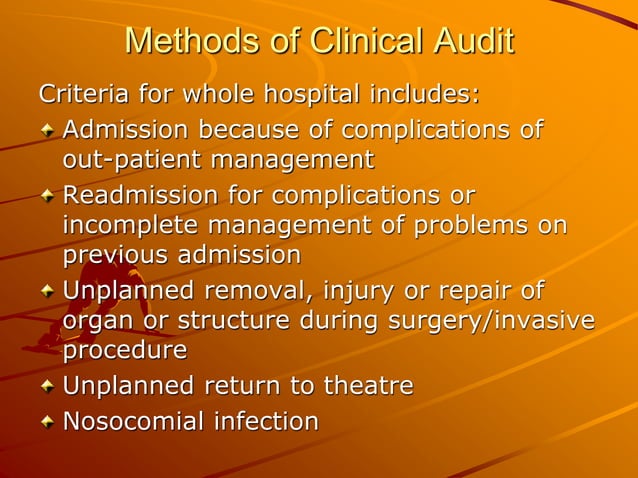 Methods of Clinical Audit

Criteria for whole hospital includes:

- Admission because of complications of out-patient management
- Readmission for complications or incomplete management of problems on previous admission
- Unplanned removal, injury or repair of organ or structure during surgery/invasive procedure
- Unplanned return to theatre
- Nosocomial infection